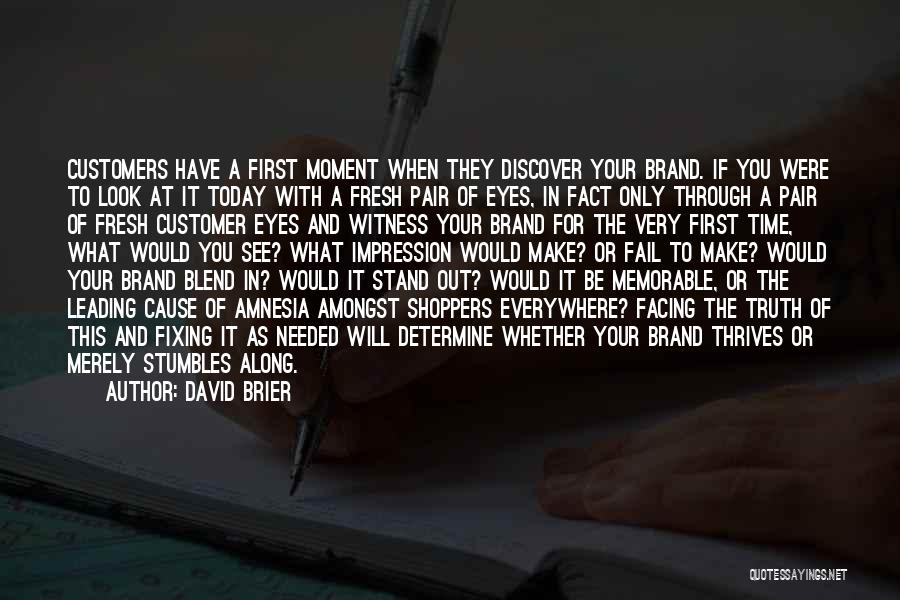 CUSTOMERS HAVE A FIRST MOMENT WHEN THEY DISCOVER YOUR BRAND. IF YOU WERE TO LOOK AT IT TODAY WITH A FRESH PAIR OF EYES, IN FACT ONLY THROUGH A PAIR OF FRESH CUSTOMER EYES AND WITNESS YOUR BRAND FOR THE VERY FIRST TIME, WHAT WOULD YOU SEE? WHAT IMPRESSION WOULD MAKE? OR FAIL TO MAKE? WOULD YOUR BRAND BLEND IN? WOULD IT STAND OUT? WOULD IT BE MEMORABLE, OR THE LEADING CAUSE OF AMNESIA AMONGST SHOPPERS EVERYWHERE? FACING THE TRUTH OF THIS AND FIXING IT AS NEEDED WILL DETERMINE WHETHER YOUR BRAND THRIVES OR MERELY STUMBLES ALONG.

AUTHOR: DAVID BRIER

QUOTESSAYINGS.NET